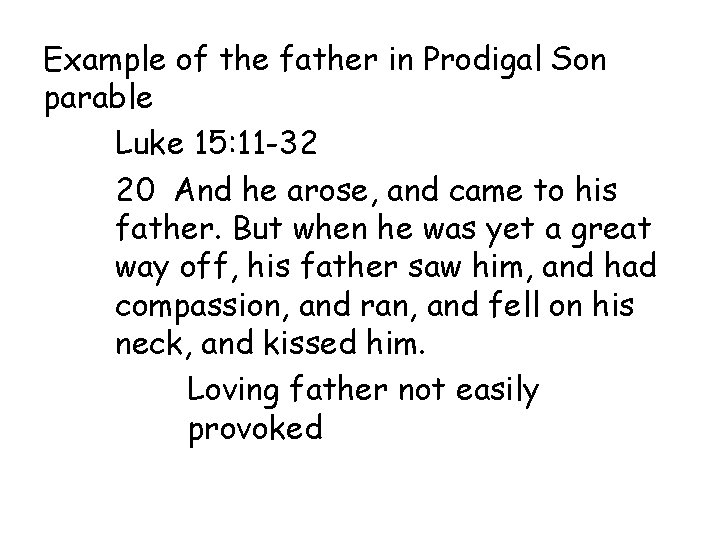 Example of the father in Prodigal Son parable

Luke 15:11-32

20 And he arose, and came to his father. But when he was yet a great way off, his father saw him, and had compassion, and ran, and fell on his neck, and kissed him.

Loving father not easily provoked